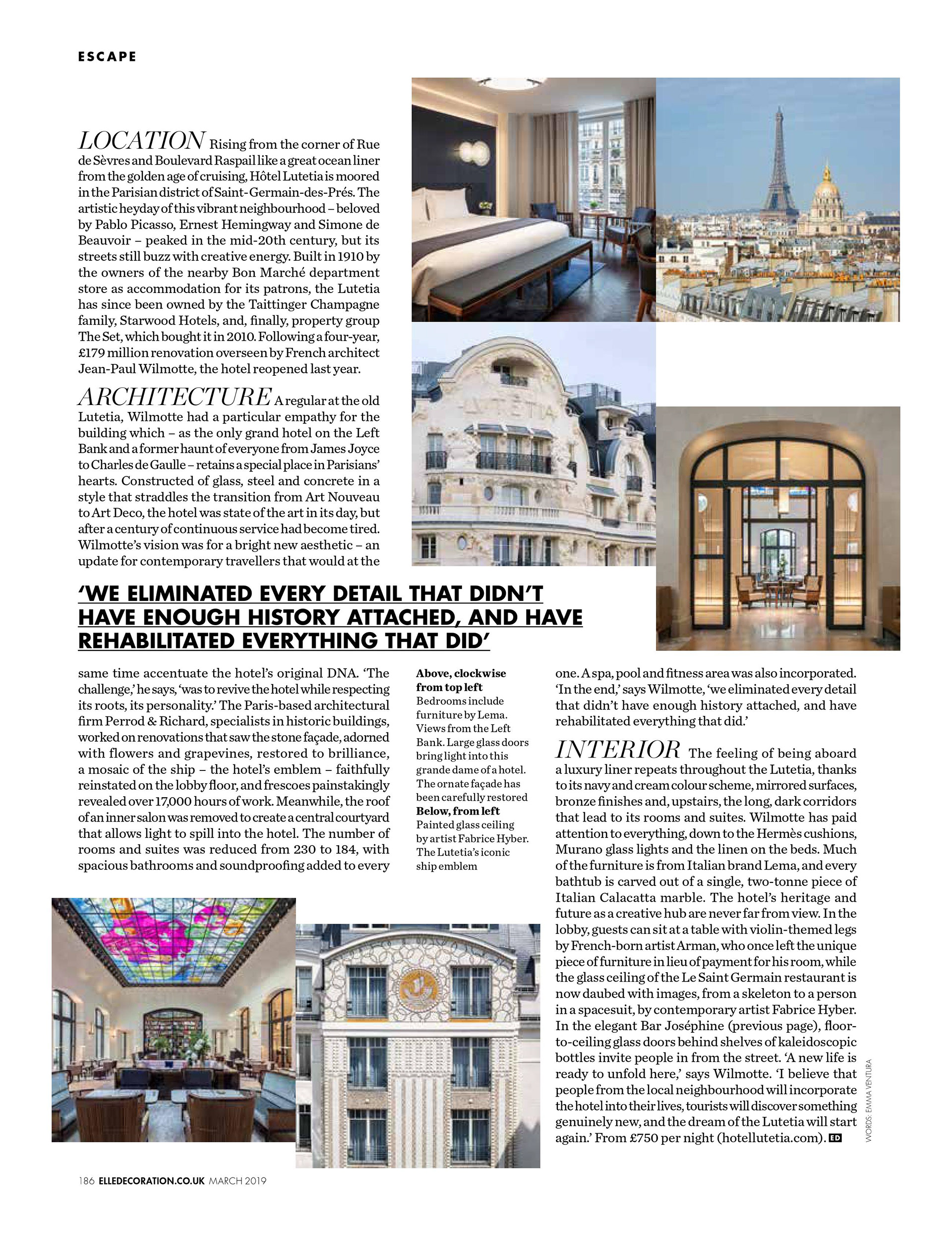 ESCAPE

LOCATION Rising from the corner of Rue de Sèvres and Boulevard Raspail like a great ocean liner from the golden age of cruising, Hôtel Lutetia is moored in the Parisian district of Saint-Germain-des-Prés. The artistic heyday of this vibrant neighbourhood – beloved by Pablo Picasso, Ernest Hemingway and Simone de Beauvoir – peaked in the mid-20th century, but its streets still buzz with creative energy. Built in 1910 by the owners of the nearby Bon Marché department store as accommodation for its patrons, the Lutetia has since been owned by the Taittinger Champagne family, Starwood Hotels, and, finally, property group The Set, which bought it in 2010. Following a four-year, £179 million renovation overseen by French architect Jean-Paul Wilmotte, the hotel reopened last year.

ARCHITECTURE A regular at the old Lutetia, Wilmotte had a particular empathy for the building which – as the only grand hotel on the Left Bank and a former haunt of everyone from James Joyce to Charles de Gaulle – retains a special place in Parisians' hearts. Constructed of glass, steel and concrete in a style that straddles the transition from Art Nouveau to Art Deco, the hotel was state of the art in its day, but after a century of continuous service had become tired. Wilmotte's vision was for a bright new aesthetic – an update for contemporary travellers that would at the

'WE ELIMINATED EVERY DETAIL THAT DIDN'T HAVE ENOUGH HISTORY ATTACHED, AND HAVE REHABILITATED EVERYTHING THAT DID'

same time accentuate the hotel's original DNA. 'The challenge,' he says, 'was to revive the hotel while respecting its roots, its personality.' The Paris-based architectural firm Perrod & Richard, specialists in historic buildings, worked on renovations that saw the stone façade, adorned with flowers and grapevines, restored to brilliance, a mosaic of the ship – the hotel's emblem – faithfully reinstated on the lobby floor, and frescoes painstakingly revealed over 17,000 hours of work. Meanwhile, the roof of an inner salon was removed to create a central courtyard that allows light to spill into the hotel. The number of rooms and suites was reduced from 230 to 184, with spacious bathrooms and soundproofing added to every

Above, clockwise from top left Bedrooms include furniture by Lema. Views from the Left Bank. Large glass doors bring light into this grande dame of a hotel. The ornate façade has been carefully restored
Below, from left Painted glass ceiling by artist Fabrice Hyber. The Lutetia's iconic ship emblem

one. A spa, pool and fitness area was also incorporated. 'In the end,' says Wilmotte, 'we eliminated every detail that didn't have enough history attached, and have rehabilitated everything that did.'

INTERIOR The feeling of being aboard a luxury liner repeats throughout the Lutetia, thanks to its navy and cream colour scheme, mirrored surfaces, bronze finishes and, upstairs, the long, dark corridors that lead to its rooms and suites. Wilmotte has paid attention to everything, down to the Hermès cushions, Murano glass lights and the linen on the beds. Much of the furniture is from Italian brand Lema, and every bathtub is carved out of a single, two-tonne piece of Italian Calacatta marble. The hotel's heritage and future as a creative hub are never far from view. In the lobby, guests can sit at a table with violin-themed legs by French-born artist Arman, who once left the unique piece of furniture in lieu of payment for his room, while the glass ceiling of the Le Saint Germain restaurant is now daubed with images, from a skeleton to a person in a spacesuit, by contemporary artist Fabrice Hyber. In the elegant Bar Joséphine (previous page), floor-to-ceiling glass doors behind shelves of kaleidoscopic bottles invite people in from the street. 'A new life is ready to unfold here,' says Wilmotte. 'I believe that people from the local neighbourhood will incorporate the hotel into their lives, tourists will discover something genuinely new, and the dream of the Lutetia will start again.' From £750 per night (hotellutetia.com). ED

WORDS: EMMA VENTURA

186 ELLEDECORATION.CO.UK MARCH 2019